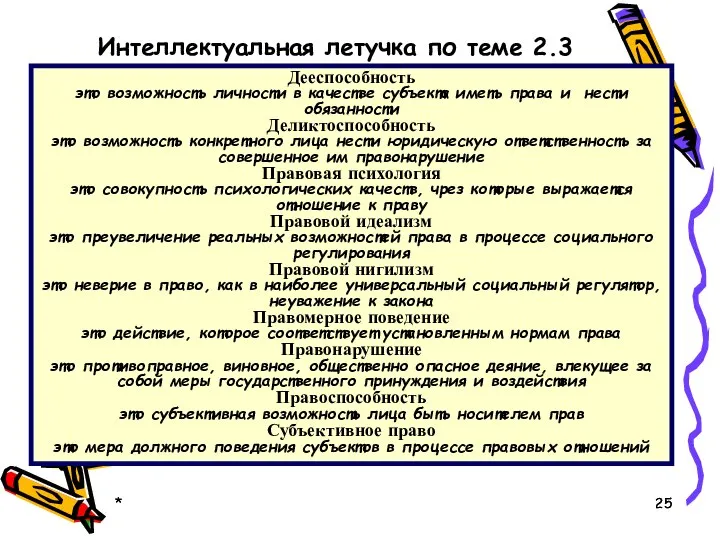 Интеллектуальная летучка по теме 2.3

Дееспособность
это возможность личности в качестве субъекта иметь права и нести обязанности
Деликтоспособность
это возможность конкретного лица нести юридическую ответственность за совершенное им правонарушение
Правовая психология
это совокупность психологических качеств, чрез которые выражается отношение к праву
Правовой идеализм
это преувеличение реальных возможностей права в процессе социального регулирования
Правовой нигилизм
это неверие в право, как в наиболее универсальный социальный регулятор, неуважение к закона
Правомерное поведение
это действие, которое соответствует установленным нормам права
Правонарушение
это противоправное, виновное, общественно опасное деяние, влекущее за собой меры государственного принуждения и воздействия
Правоспособность
это субъективная возможность лица быть носителем прав
Субъективное право
это мера должного поведения субъектов в процессе правовых отношений

*

25